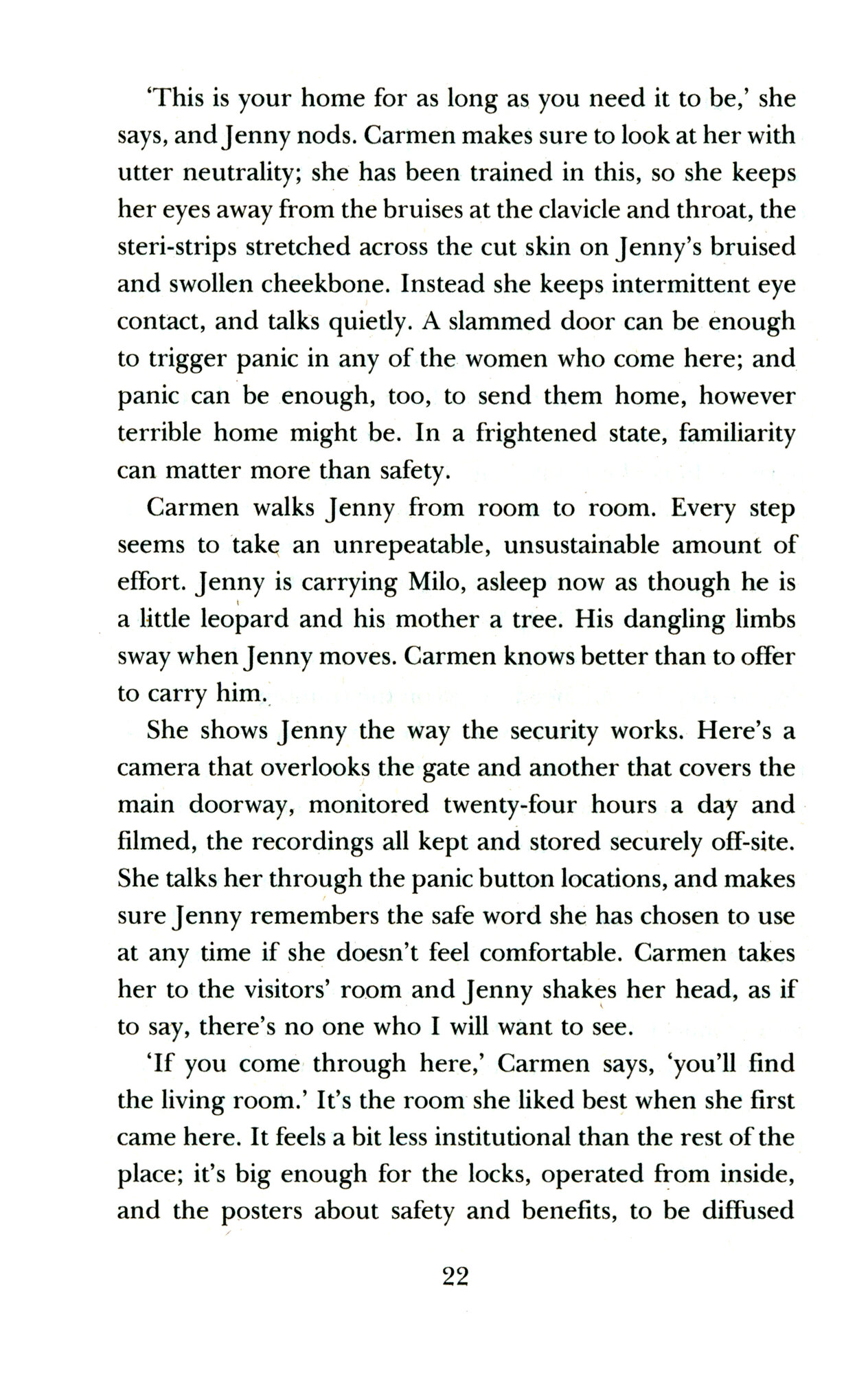 'This is your home for as long as you need it to be,' she says, and Jenny nods. Carmen makes sure to look at her with utter neutrality; she has been trained in this, so she keeps her eyes away from the bruises at the clavicle and throat, the steri-strips stretched across the cut skin on Jenny's bruised and swollen cheekbone. Instead she keeps intermittent eye contact, and talks quietly. A slammed door can be enough to trigger panic in any of the women who come here; and panic can be enough, too, to send them home, however terrible home might be. In a frightened state, familiarity can matter more than safety.

Carmen walks Jenny from room to room. Every step seems to take an unrepeatable, unsustainable amount of effort. Jenny is carrying Milo, asleep now as though he is a little leopard and his mother a tree. His dangling limbs sway when Jenny moves. Carmen knows better than to offer to carry him.

She shows Jenny the way the security works. Here's a camera that overlooks the gate and another that covers the main doorway, monitored twenty-four hours a day and filmed, the recordings all kept and stored securely off-site. She talks her through the panic button locations, and makes sure Jenny remembers the safe word she has chosen to use at any time if she doesn't feel comfortable. Carmen takes her to the visitors' room and Jenny shakes her head, as if to say, there's no one who I will want to see.

'If you come through here,' Carmen says, 'you'll find the living room.' It's the room she liked best when she first came here. It feels a bit less institutional than the rest of the place; it's big enough for the locks, operated from inside, and the posters about safety and benefits, to be diffused

22